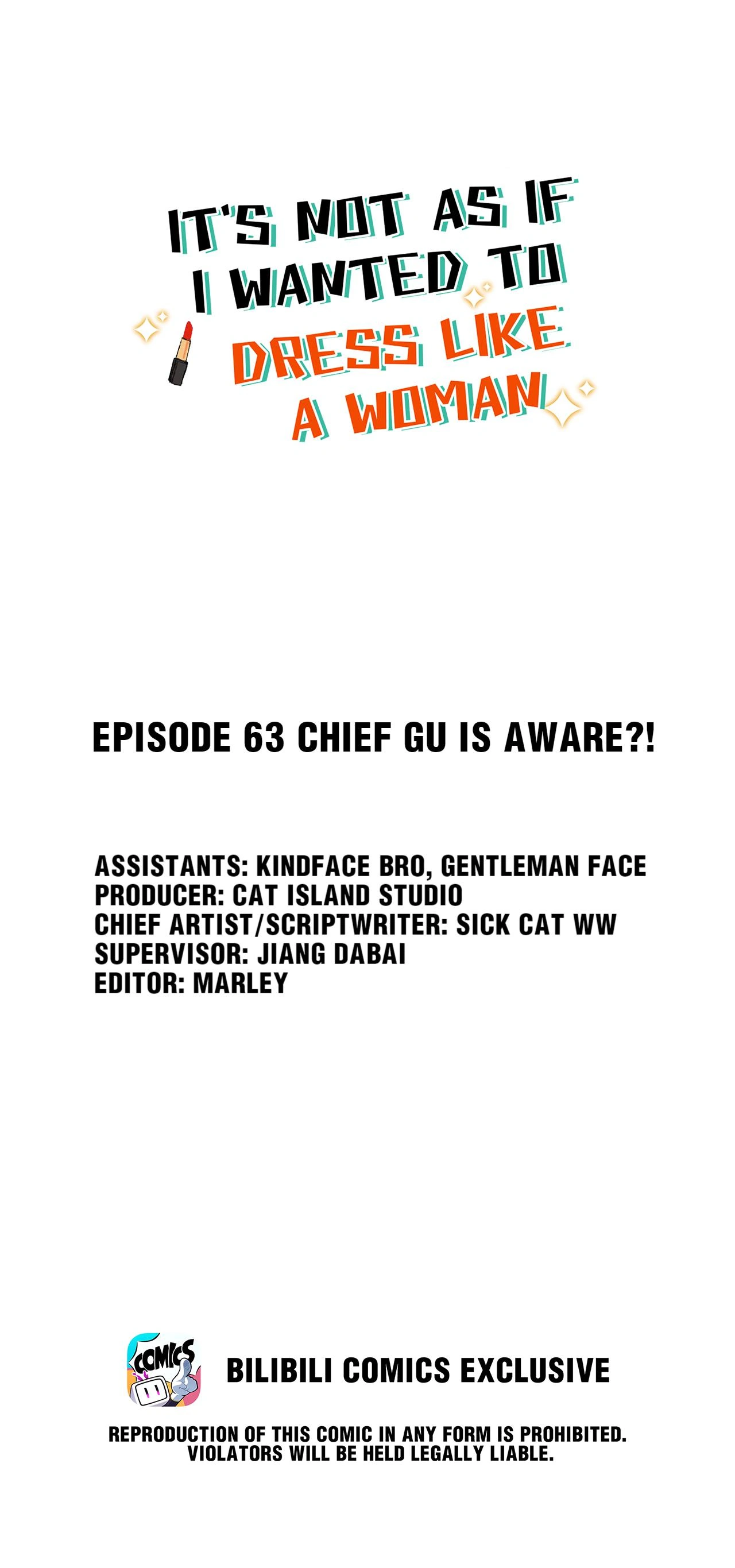 IT'S NOT AS IF
I WANTED TO
DRESS LIKE
A WOMAN

EPISODE 63 CHIEF GU IS AWARE?!

ASSISTANTS: KINDFACE BRO, GENTLEMAN FACE
PRODUCER: CAT ISLAND STUDIO
CHIEF ARTIST/SCRIPTWRITER: SICK CAT WW
SUPERVISOR: JIANG DABAI
EDITOR: MARLEY

COMICS

BILIBILI COMICS EXCLUSIVE

REPRODUCTION OF THIS COMIC IN ANY FORM IS PROHIBITED. VIOLATORS WILL BE HELD LEGALLY LIABLE.